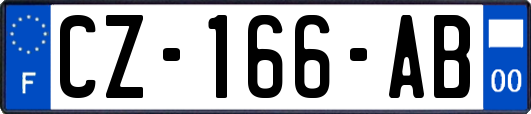 F
CZ-166-AB
00